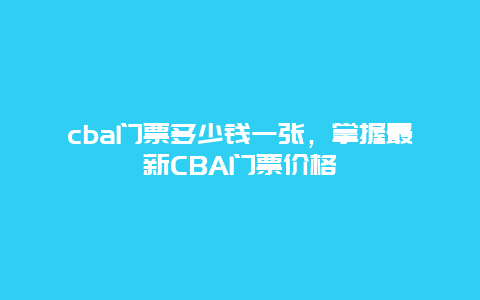 cba门票多少钱一张，掌握最新CBA门票价格